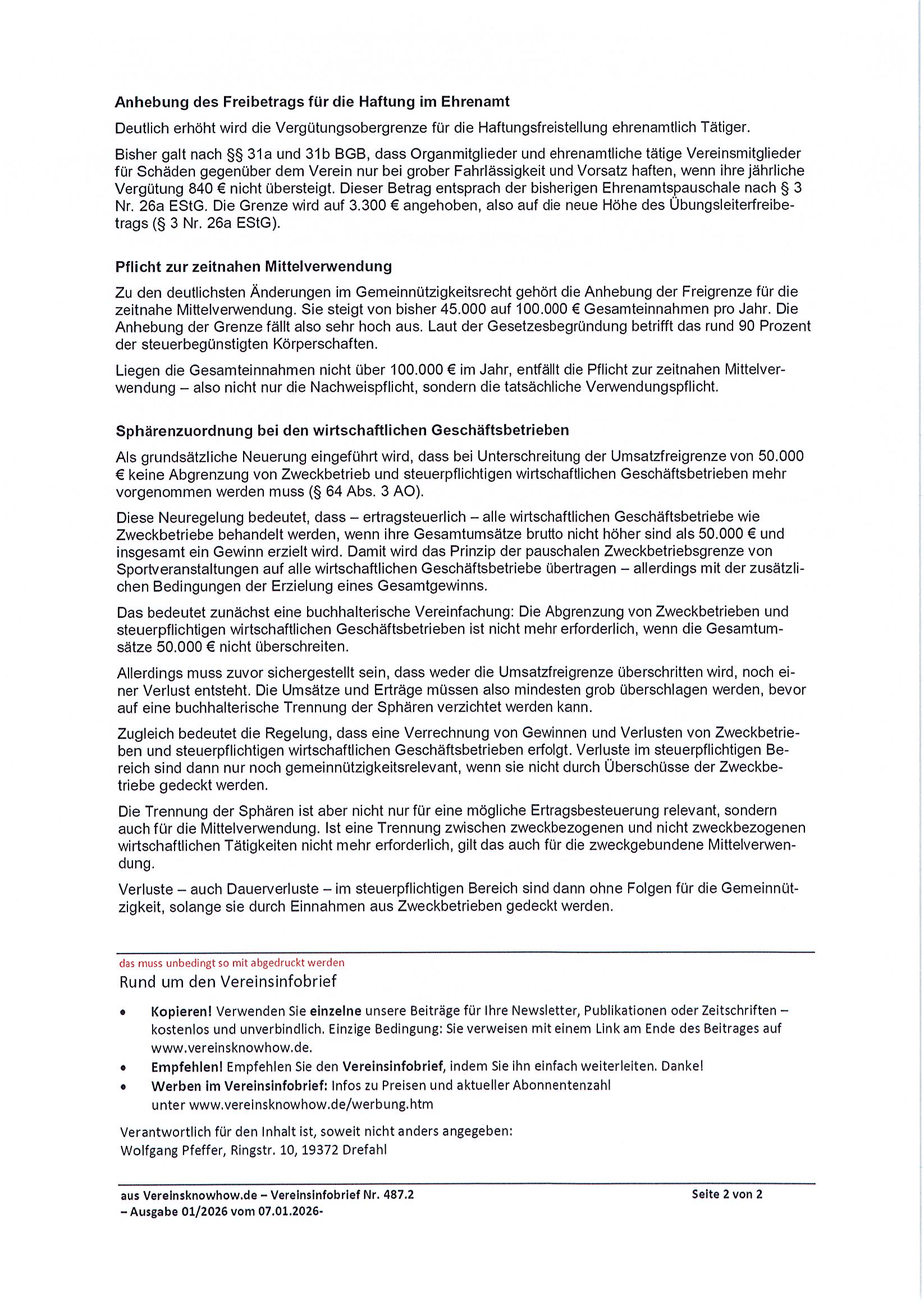 Anhebung des Freibetrags für die Haftung im Ehrenamt

Deutlich erhöht wird die Vergütungsobergrenze für die Haftungsfreistellung ehrenamtlich Tätiger.

Bisher galt nach §§ 31a und 31b BGB, dass Organmitglieder und ehrenamtliche tätige Vereinsmitglieder für Schäden gegenüber dem Verein nur bei grober Fahrlässigkeit und Vorsatz haften, wenn ihre jährliche Vergütung 840 € nicht übersteigt. Dieser Betrag entsprach der bisherigen Ehrenamtspauschale nach § 3 Nr. 26a EStG. Die Grenze wird auf 3.300 € angehoben, also auf die neue Höhe des Übungsleiterfreibetrags (§ 3 Nr. 26a EStG).

Pflicht zur zeitnahen Mittelverwendung

Zu den deutlichsten Änderungen im Gemeinnützigkeitsrecht gehört die Anhebung der Freigrenze für die zeitnahe Mittelverwendung. Sie steigt von bisher 45.000 auf 100.000 € Gesamteinnahmen pro Jahr. Die Anhebung der Grenze fällt also sehr hoch aus. Laut der Gesetzesbegründung betrifft das rund 90 Prozent der steuerbegünstigten Körperschaften.

Liegen die Gesamteinnahmen nicht über 100.000 € im Jahr, entfällt die Pflicht zur zeitnahen Mittelverwendung – also nicht nur die Nachweispflicht, sondern die tatsächliche Verwendungspflicht.

Sphärenzuordnung bei den wirtschaftlichen Geschäftsbetrieben

Als grundsätzliche Neuerung eingeführt wird, dass bei Unterschreitung der Umsatzfreigrenze von 50.000 € keine Abgrenzung von Zweckbetrieb und steuerpflichtigen wirtschaftlichen Geschäftsbetrieben mehr vorgenommen werden muss (§ 64 Abs. 3 AO).

Diese Neuregelung bedeutet, dass – ertragsteuerlich – alle wirtschaftlichen Geschäftsbetriebe wie Zweckbetriebe behandelt werden, wenn ihre Gesamtumsätze brutto nicht höher sind als 50.000 € und insgesamt ein Gewinn erzielt wird. Damit wird das Prinzip der pauschalen Zweckbetriebsgrenze von Sportveranstaltungen auf alle wirtschaftlichen Geschäftsbetriebe übertragen – allerdings mit der zusätzlichen Bedingungen der Erzielung eines Gesamtgewinns.

Das bedeutet zunächst eine buchhalterische Vereinfachung: Die Abgrenzung von Zweckbetrieben und steuerpflichtigen wirtschaftlichen Geschäftsbetrieben ist nicht mehr erforderlich, wenn die Gesamtumsätze 50.000 € nicht überschreiten.

Allerdings muss zuvor sichergestellt sein, dass weder die Umsatzfreigrenze überschritten wird, noch einer Verlust entsteht. Die Umsätze und Erträge müssen also mindesten grob überschlagen werden, bevor auf eine buchhalterische Trennung der Sphären verzichtet werden kann.

Zugleich bedeutet die Regelung, dass eine Verrechnung von Gewinnen und Verlusten von Zweckbetrieben und steuerpflichtigen wirtschaftlichen Geschäftsbetrieben erfolgt. Verluste im steuerpflichtigen Bereich sind dann nur noch gemeinnützigkeitsrelevant, wenn sie nicht durch Überschüsse der Zweckbetriebe gedeckt werden.

Die Trennung der Sphären ist aber nicht nur für eine mögliche Ertragsbesteuerung relevant, sondern auch für die Mittelverwendung. Ist eine Trennung zwischen zweckbezogenen und nicht zweckbezogenen wirtschaftlichen Tätigkeiten nicht mehr erforderlich, gilt das auch für die zweckgebundene Mittelverwendung.

Verluste – auch Dauerverluste – im steuerpflichtigen Bereich sind dann ohne Folgen für die Gemeinnützigkeit, solange sie durch Einnahmen aus Zweckbetrieben gedeckt werden.

das muss unbedingt so mit abgedruckt werden
Rund um den Vereinsinfobrief

• Kopieren! Verwenden Sie einzelne unsere Beiträge für Ihre Newsletter, Publikationen oder Zeitschriften – kostenlos und unverbindlich. Einzige Bedingung: Sie verweisen mit einem Link am Ende des Beitrages auf www.vereinsknowhow.de.
• Empfehlen! Empfehlen Sie den Vereinsinfobrief, indem Sie ihn einfach weiterleiten. Danke!
• Werben im Vereinsinfobrief: Infos zu Preisen und aktueller Abonnentenzahl unter www.vereinsknowhow.de/werbung.htm

Verantwortlich für den Inhalt ist, soweit nicht anders angegeben:
Wolfgang Pfeffer, Ringstr. 10, 19372 Drefahl

aus Vereinsknowhow.de – Vereinsinfobrief Nr. 487.2
– Ausgabe 01/2026 vom 07.01.2026-

Seite 2 von 2